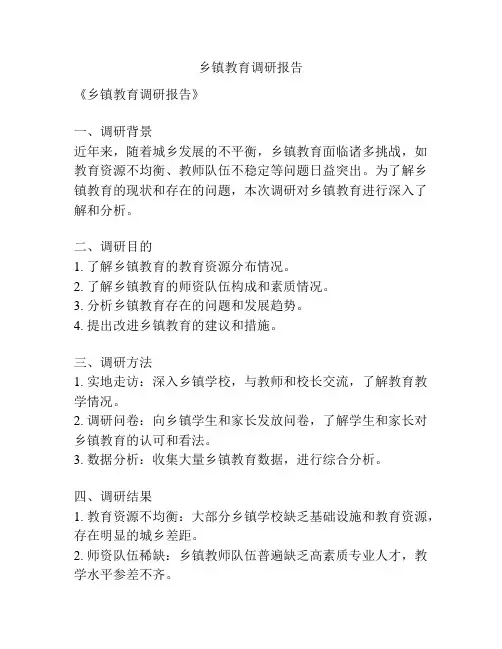 乡镇教育调研报告

《乡镇教育调研报告》

一、调研背景
近年来，随着城乡发展的不平衡，乡镇教育面临诸多挑战，如教育资源不均衡、教师队伍不稳定等问题日益突出。为了解乡镇教育的现状和存在的问题，本次调研对乡镇教育进行深入了解和分析。

二、调研目的
1. 了解乡镇教育的教育资源分布情况。
2. 了解乡镇教育的师资队伍构成和素质情况。
3. 分析乡镇教育存在的问题和发展趋势。
4. 提出改进乡镇教育的建议和措施。

三、调研方法
1. 实地走访：深入乡镇学校，与教师和校长交流，了解教育教学情况。
2. 调研问卷：向乡镇学生和家长发放问卷，了解学生和家长对乡镇教育的认可和看法。
3. 数据分析：收集大量乡镇教育数据，进行综合分析。

四、调研结果
1. 教育资源不均衡：大部分乡镇学校缺乏基础设施和教育资源，存在明显的城乡差距。
2. 师资队伍稀缺：乡镇教师队伍普遍缺乏高素质专业人才，教学水平参差不齐。